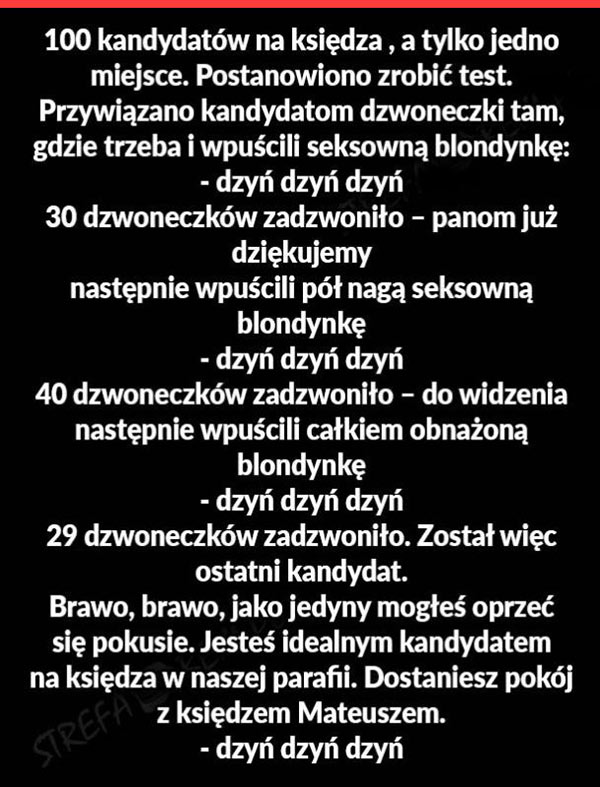 100 kandydatów na księdza , a tylko jedno miejsce. Postanowiono zrobić test. Przywiązano kandydatom dzwoneczki tam, gdzie trzeba i wpuścili seksowną blondynkę:
- dzyń dzyń dzyń
30 dzwoneczków zadzwoniło – panom już dziękujemy
następnie wpuścili pół nagą seksowną blondynkę
- dzyń dzyń dzyń
40 dzwoneczków zadzwoniło – do widzenia
następnie wpuścili całkiem obnażoną blondynkę
- dzyń dzyń dzyń
29 dzwoneczków zadzwoniło. Został więc ostatni kandydat.
Brawo, brawo, jako jedyny mogłeś oprzeć się pokusie. Jesteś idealnym kandydatem na księdza w naszej parafii. Dostaniesz pokój z księdzem Mateuszem.
- dzyń dzyń dzyń

STREFA